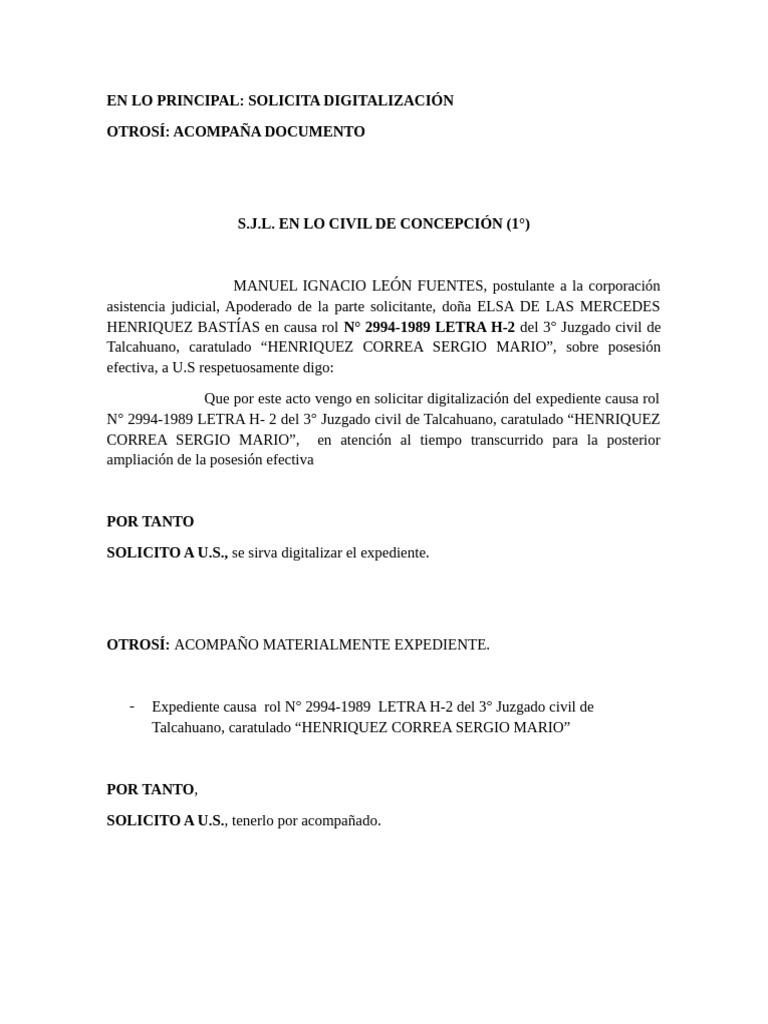 EN LO PRINCIPAL: SOLICITA DIGITALIZACIÓN

OTROSÍ: ACOMPAÑA DOCUMENTO

S.J.L. EN LO CIVIL DE CONCEPCIÓN (1°)

MANUEL IGNACIO LEÓN FUENTES, postulante a la corporación asistencia judicial, Apoderado de la parte solicitante, doña ELSA DE LAS MERCEDES HENRIQUEZ BASTÍAS en causa rol N° 2994-1989 LETRA H-2 del 3° Juzgado civil de Talcahuano, caratulado “HENRIQUEZ CORREA SERGIO MARIO”, sobre posesión efectiva, a U.S respetuosamente digo:

Que por este acto vengo en solicitar digitalización del expediente causa rol N° 2994-1989 LETRA H- 2 del 3° Juzgado civil de Talcahuano, caratulado “HENRIQUEZ CORREA SERGIO MARIO”, en atención al tiempo transcurrido para la posterior ampliación de la posesión efectiva

POR TANTO

SOLICITO A U.S., se sirva digitalizar el expediente.

OTROSÍ: ACOMPAÑO MATERIALMENTE EXPEDIENTE.

- Expediente causa rol N° 2994-1989 LETRA H-2 del 3° Juzgado civil de Talcahuano, caratulado “HENRIQUEZ CORREA SERGIO MARIO”

POR TANTO,

SOLICITO A U.S., tenerlo por acompañado.